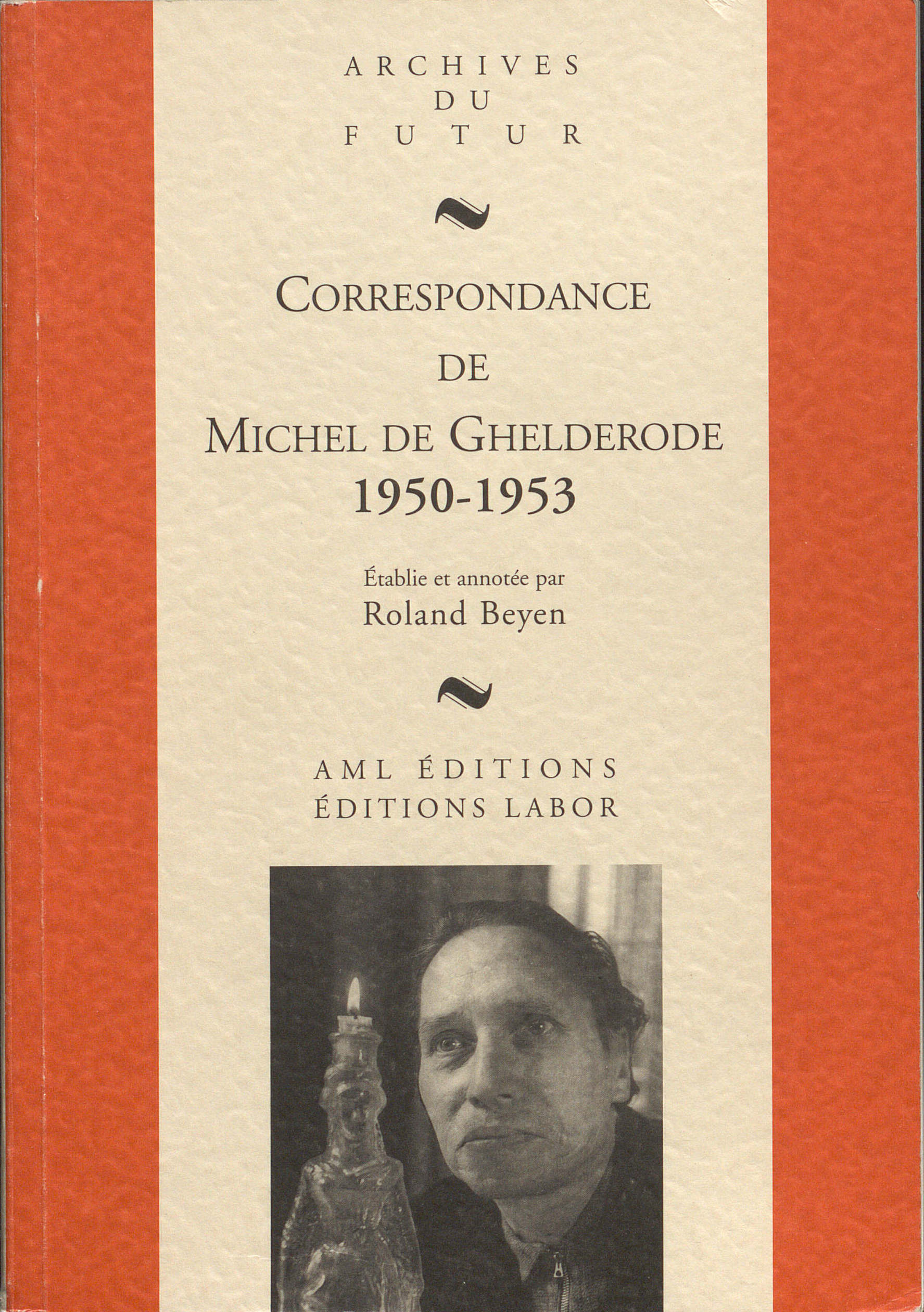 ARCHIVES
DU
FUTUR

CORRESPONDANCE
DE
MICHEL DE GHELDERODE
1950-1953

Établie et annotée par
Roland Beyen

AML ÉDITIONS
ÉDITIONS LABOR